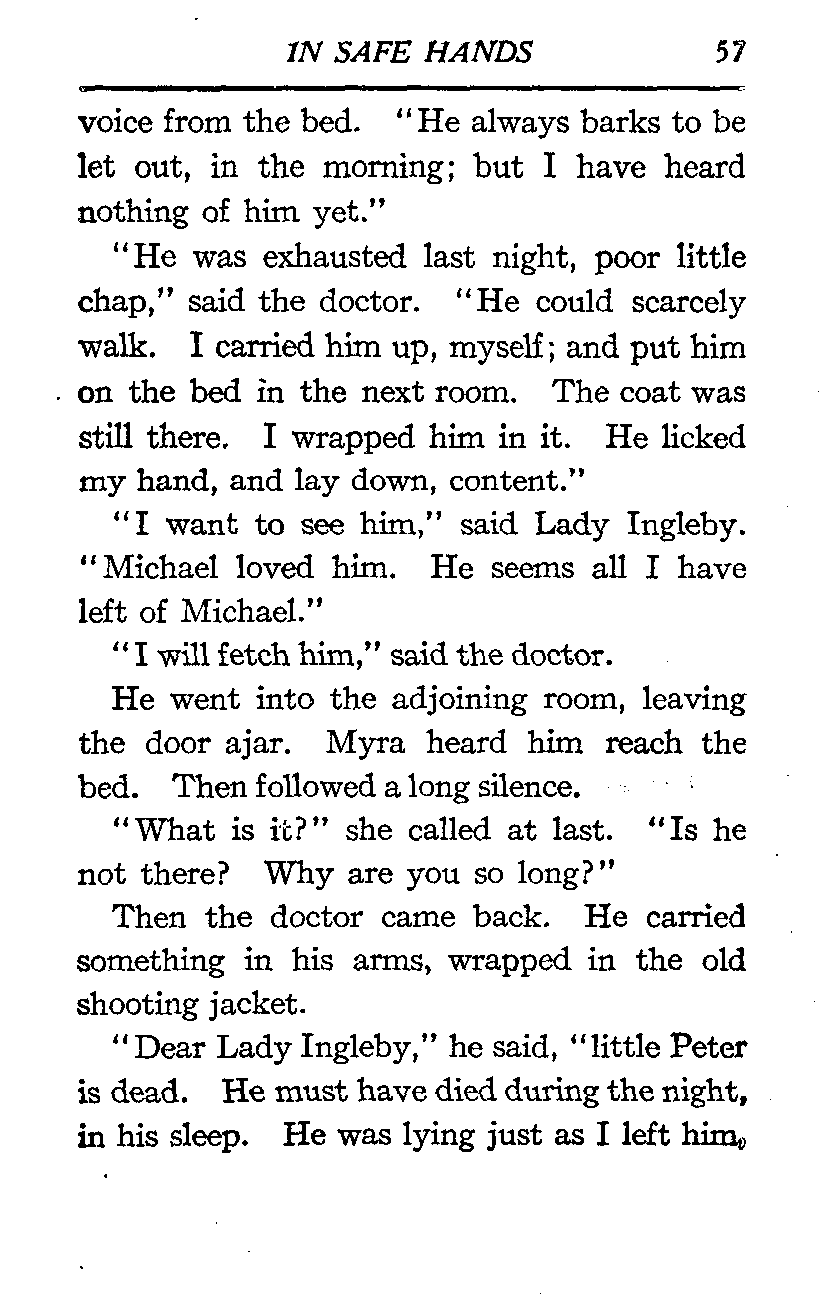 IN SAFE HANDS 57

voice from the bed. "He always barks to be let out, in the morning; but I have heard nothing of him yet."

"He was exhausted last night, poor little chap," said the doctor. "He could scarcely walk. I carried him up, myself; and put him on the bed in the next room. The coat was still there. I wrapped him in it. He licked my hand, and lay down, content."

"I want to see him," said Lady Ingleby. "Michael loved him. He seems all I have left of Michael."

"I will fetch him," said the doctor.

He went into the adjoining room, leaving the door ajar. Myra heard him reach the bed. Then followed a long silence.

"What is it?" she called at last. "Is he not there? Why are you so long?"

Then the doctor came back. He carried something in his arms, wrapped in the old shooting jacket.

"Dear Lady Ingleby," he said, "little Peter is dead. He must have died during the night, in his sleep. He was lying just as I left him,